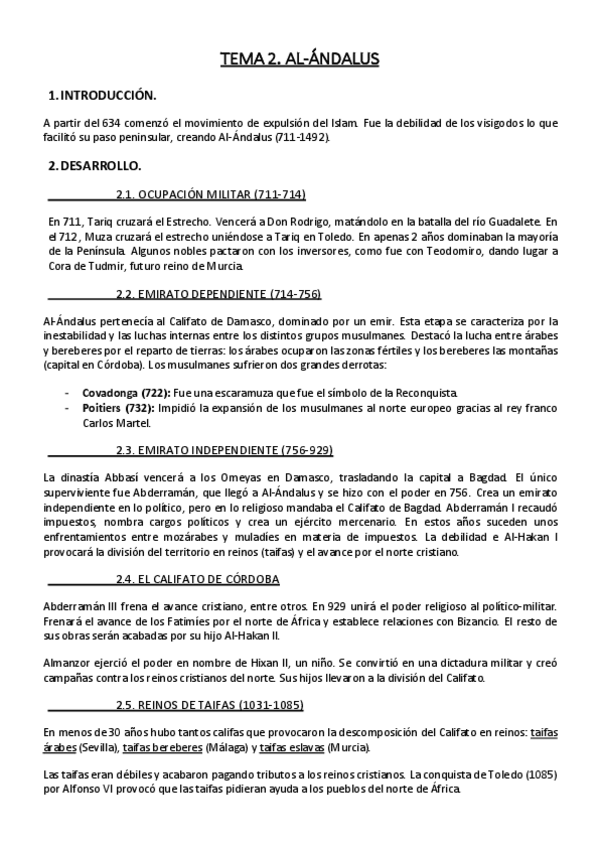 TEMA 2. AL-ÁNDALUS

1. INTRODUCCIÓN.

A partir del 634 comenzó el movimiento de expulsión del Islam. Fue la debilidad de los visigodos lo que facilitó su paso peninsular, creando Al-Ándalus (711-1492).

2. DESARROLLO.

2.1. OCUPACIÓN MILITAR (711-714)

En 711, Tariq cruzará el Estrecho. Vencerá a Don Rodrigo, matándolo en la batalla del río Guadalete. En el 712, Muza cruzará el estrecho uniéndose a Tariq en Toledo. En apenas 2 años dominaban la mayoría de la Península. Algunos nobles pactaron con los inversores, como fue con Teodomiro, dando lugar a Cora de Tudmir, futuro reino de Murcia.

2.2. EMIRATO DEPENDIENTE (714-756)

Al-Ándalus pertenecía al Califato de Damasco, dominado por un emir. Esta etapa se caracteriza por la inestabilidad y las luchas internas entre los distintos grupos musulmanes. Destacó la lucha entre árabes y bereberes por el reparto de tierras: los árabes ocuparon las zonas fértiles y los bereberes las montañas (capital en Córdoba). Los musulmanes sufrieron dos grandes derrotas:

- Covadonga (722): Fue una escaramuza que fue el símbolo de la Reconquista.
- Poitiers (732): Impidió la expansión de los musulmanes al norte europeo gracias al rey franco Carlos Martel.

2.3. EMIRATO INDEPENDIENTE (756-929)

La dinastía Abbasí vencerá a los Omeyas en Damasco, trasladando la capital a Bagdad. El único superviviente fue Abderramán, que llegó a Al-Ándalus y se hizo con el poder en 756. Crea un emirato independiente en lo político, pero en lo religioso mandaba el Califato de Bagdad. Abderramán I recaudó impuestos, nombra cargos políticos y crea un ejército mercenario. En estos años suceden unos enfrentamientos entre mozárabes y muladíes en materia de impuestos. La debilidad e Al-Hakan I provocará la división del territorio en reinos (taifas) y el avance por el norte cristiano.

2.4. EL CALIFATO DE CÓRDOBA

Abderramán III frena el avance cristiano, entre otros. En 929 unirá el poder religioso al político-militar. Frenará el avance de los Fatimíes por el norte de África y establece relaciones con Bizancio. El resto de sus obras serán acabadas por su hijo Al-Hakan II.

Almanzor ejerció el poder en nombre de Hixan II, un niño. Se convirtió en una dictadura militar y creó campañas contra los reinos cristianos del norte. Sus hijos llevaron a la división del Califato.

2.5. REINOS DE TAIFAS (1031-1085)

En menos de 30 años hubo tantos califas que provocaron la descomposición del Califato en reinos: taifas árabes (Sevilla), taifas bereberes (Málaga) y taifas eslavas (Murcia).

Las taifas eran débiles y acabaron pagando tributos a los reinos cristianos. La conquista de Toledo (1085) por Alfonso VI provocó que las taifas pidieran ayuda a los pueblos del norte de África.